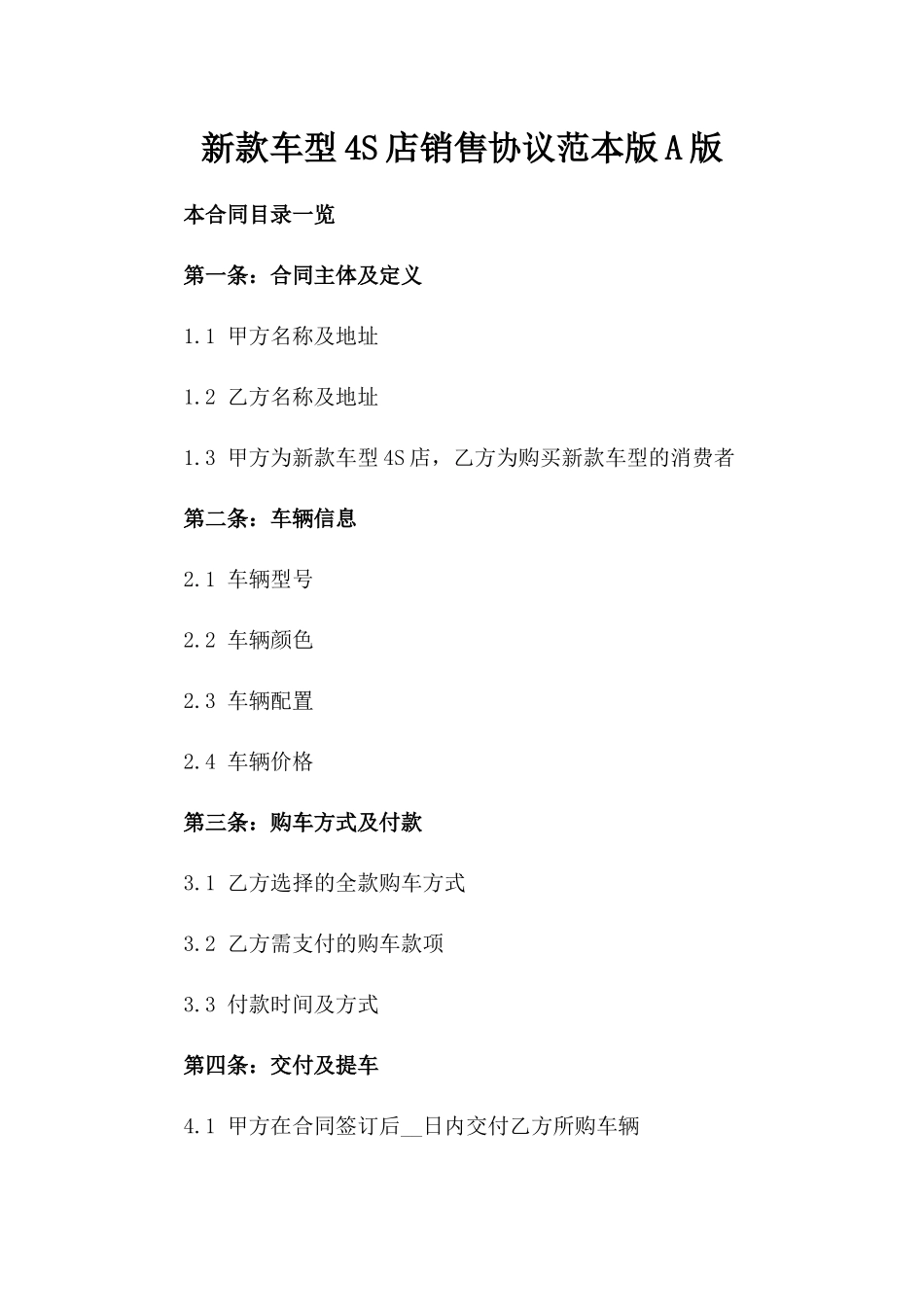 新款车型4S店销售协议范本版A版

本合同目录一览

第一条：合同主体及定义

1.1 甲方名称及地址

1.2 乙方名称及地址

1.3 甲方为新款车型4S店，乙方为购买新款车型的消费者

第二条：车辆信息

2.1 车辆型号

2.2 车辆颜色

2.3 车辆配置

2.4 车辆价格

第三条：购车方式及付款

3.1 乙方选择的全款购车方式

3.2 乙方需支付的购车款项

3.3 付款时间及方式

第四条：交付及提车

4.1 甲方在合同签订后__日内交付乙方所购车辆